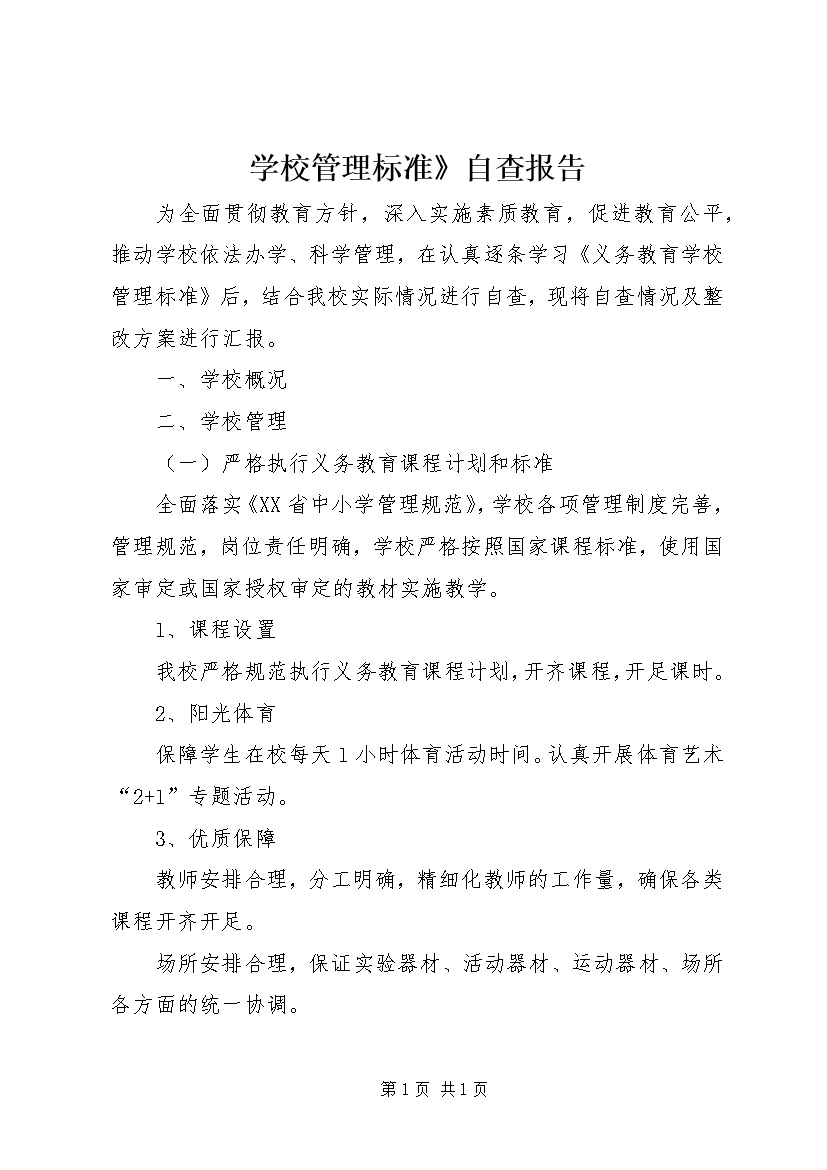 学校管理标准》自查报告

为全面贯彻教育方针，深入实施素质教育，促进教育公平，推动学校依法办学、科学管理，在认真逐条学习《义务教育学校管理标准》后，结合我校实际情况进行自查，现将自查情况及整改方案进行汇报。

一、学校概况

二、学校管理

（一）严格执行义务教育课程计划和标准

全面落实《XX省中小学管理规范》，学校各项管理制度完善，管理规范，岗位责任明确，学校严格按照国家课程标准，使用国家审定或国家授权审定的教材实施教学。

1、课程设置

我校严格规范执行义务教育课程计划，开齐课程，开足课时。

2、阳光体育

保障学生在校每天1小时体育活动时间。认真开展体育艺术“2+1”专题活动。

3、优质保障

教师安排合理，分工明确，精细化教师的工作量，确保各类课程开齐开足。

场所安排合理，保证实验器材、活动器材、运动器材、场所各方面的统一协调。

第1页 共1页